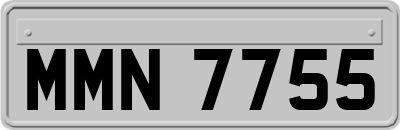 MMN 7755